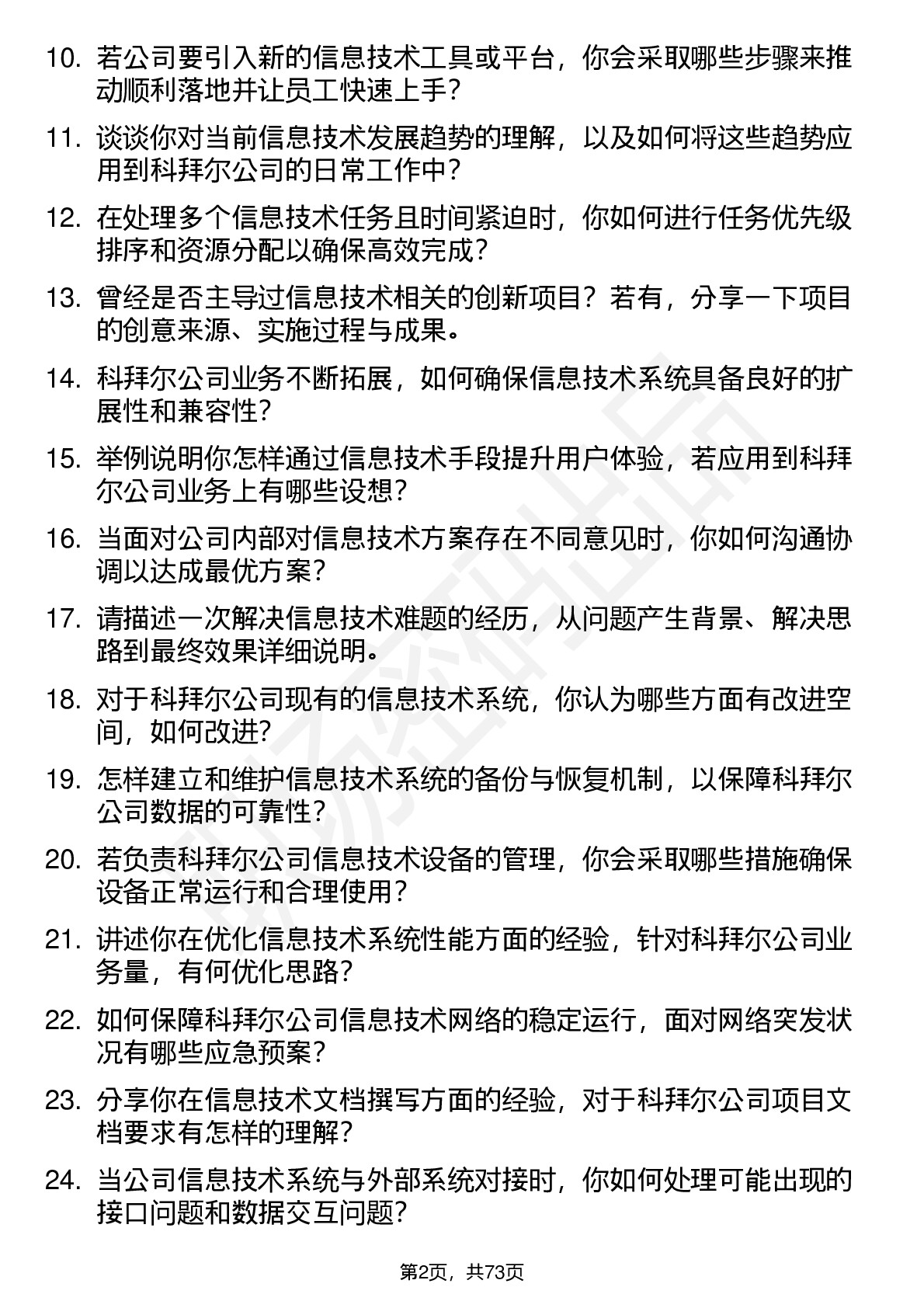 10. 若公司要引入新的信息技术工具或平台，你会采取哪些步骤来推动顺利落地并让员工快速上手？

11. 谈谈你对当前信息技术发展趋势的理解，以及如何将这些趋势应用到科拜尔公司的日常工作中？

12. 在处理多个信息技术任务且时间紧迫时，你如何进行任务优先级排序和资源分配以确保高效完成？

13. 曾经是否主导过信息技术相关的创新项目？若有，分享一下项目的创意来源、实施过程与成果。

14. 科拜尔公司业务不断拓展，如何确保信息技术系统具备良好的扩展性和兼容性？

15. 举例说明你怎样通过信息技术手段提升用户体验，若应用到科拜尔公司业务上有哪些设想？

16. 当面对公司内部对信息技术方案存在不同意见时，你如何沟通协调以达成最优方案？

17. 请描述一次解决信息技术难题的经历，从问题产生背景、解决思路到最终效果详细说明。

18. 对于科拜尔公司现有的信息技术系统，你认为哪些方面有改进空间，如何改进？

19. 怎样建立和维护信息技术系统的备份与恢复机制，以保障科拜尔公司数据的可靠性？

20. 若负责科拜尔公司信息技术设备的管理，你会采取哪些措施确保设备正常运行和合理使用？

21. 讲述你在优化信息技术系统性能方面的经验，针对科拜尔公司业务量，有何优化思路？

22. 如何保障科拜尔公司信息技术网络的稳定运行，面对网络突发状况有哪些应急预案？

23. 分享你在信息技术文档撰写方面的经验，对于科拜尔公司项目文档要求有怎样的理解？

24. 当公司信息技术系统与外部系统对接时，你如何处理可能出现的接口问题和数据交互问题？

第2页，共73页